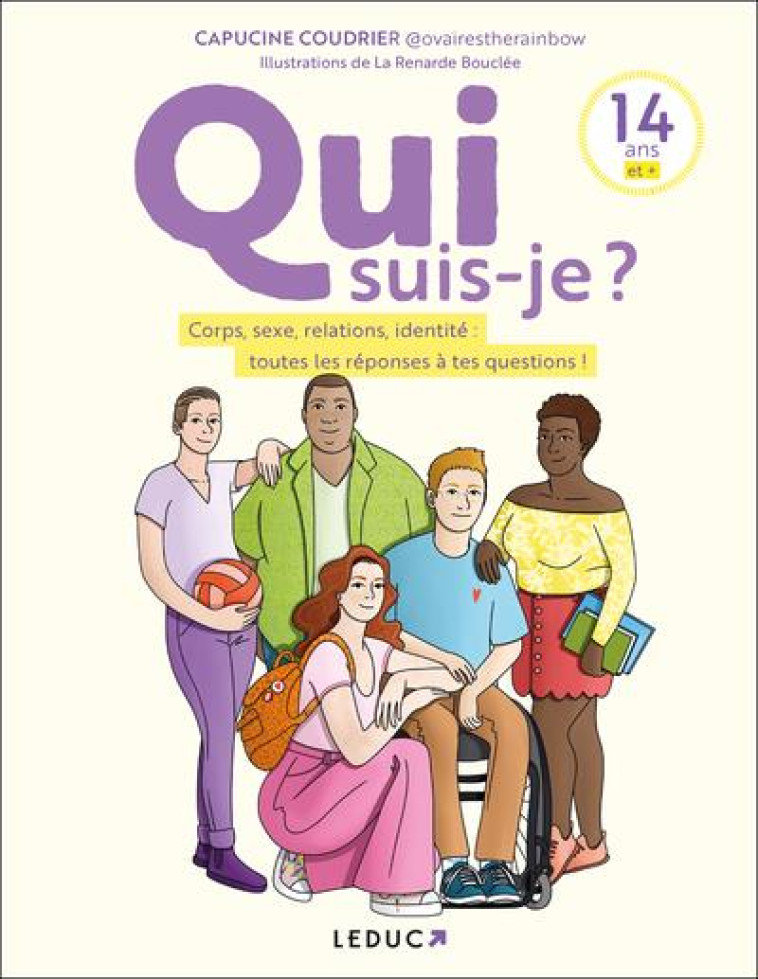 CAPUCINE COUDRIER @ovairestherainbow
Illustrations de La Renarde Bouclée

14 ans et +

Qui suis-je ?

Corps, sexe, relations, identité : toutes les réponses à tes questions !

LEDUC